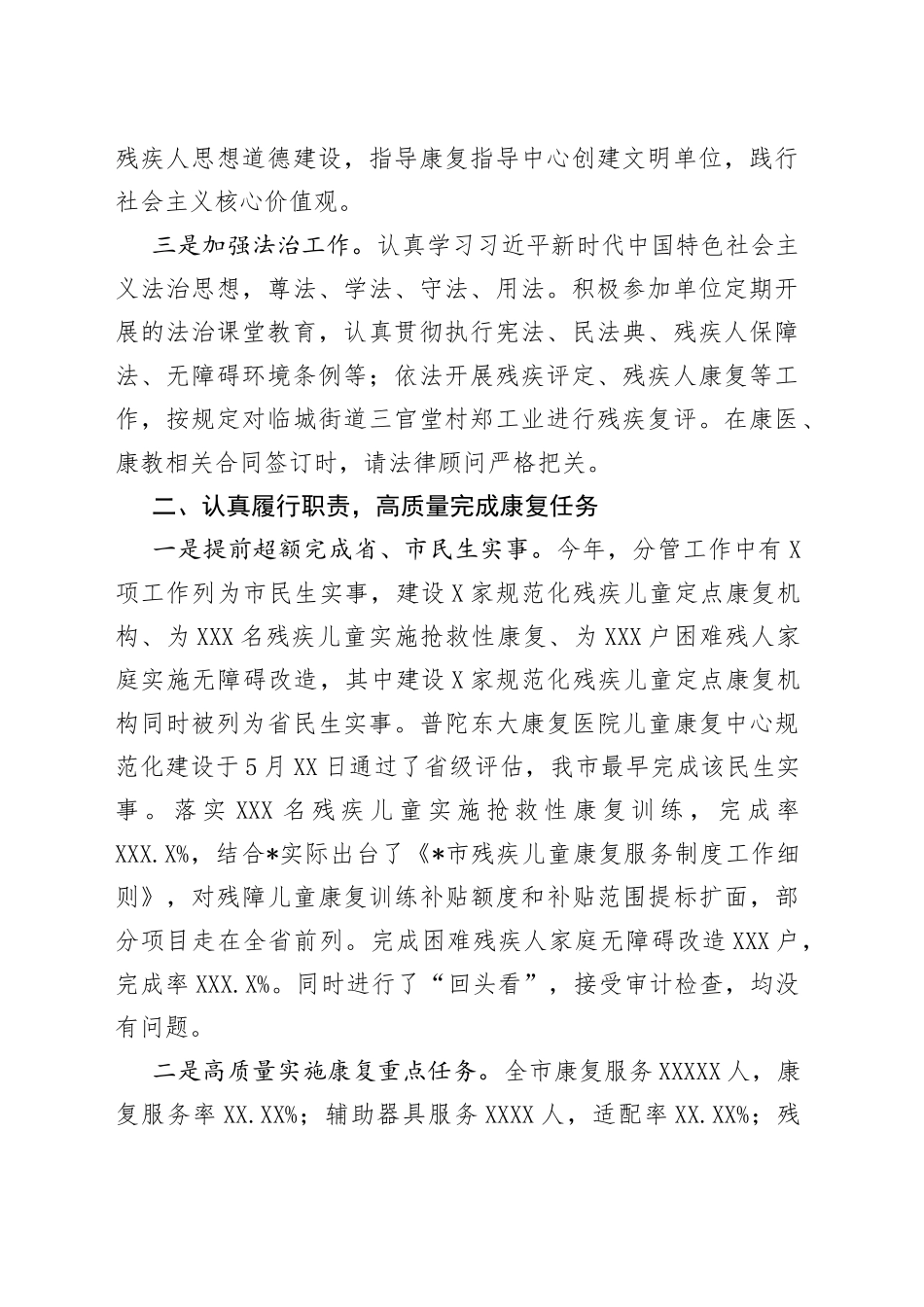 残疾人思想道德建设，指导康复指导中心创建文明单位，践行社会主义核心价值观。

三是加强法治工作。认真学习习近平新时代中国特色社会主义法治思想，尊法、学法、守法、用法。积极参加单位定期开展的法治课堂教育，认真贯彻执行宪法、民法典、残疾人保障法、无障碍环境条例等；依法开展残疾评定、残疾人康复等工作，按规定对临城街道三官堂村郑工业进行残疾复评。在康医、康教相关合同签订时，请法律顾问严格把关。

二、认真履行职责，高质量完成康复任务

一是提前超额完成省、市民生实事。今年，分管工作中有X项工作列为市民生实事，建设X家规范化残疾儿童定点康复机构、为XXX名残疾儿童实施抢救性康复、为XXX户困难残人家庭实施无障碍改造，其中建设X家规范化残疾儿童定点康复机构同时被列为省民生实事。普陀东大康复医院儿童康复中心规范化建设于5月XX日通过了省级评估，我市最早完成该民生实事。落实XXX名残疾儿童实施抢救性康复训练，完成率XXX.X%，结合*实际出台了《*市残疾儿童康复服务制度工作细则》，对残障儿童康复训练补贴额度和补贴范围提标扩面，部分项目走在全省前列。完成困难残疾人家庭无障碍改造XXX户，完成率XXX.X%。同时进行了“回头看”，接受审计检查，均没有问题。

二是高质量实施康复重点任务。全市康复服务XXXXX人，康复服务率XX.XX%；辅助器具服务XXXX人，适配率XX.XX%；残